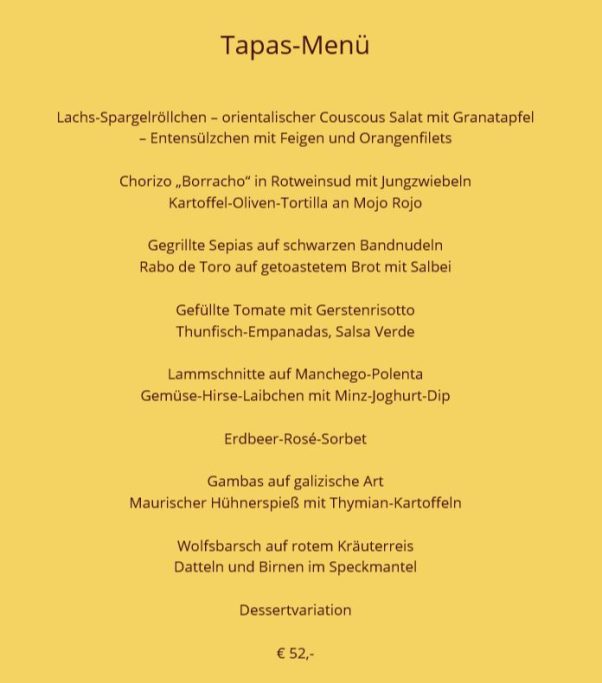 Tapas-Menü

Lachs-Spargelröllchen – orientalischer Couscous Salat mit Granatapfel – Entensülzchen mit Feigen und Orangenfilets

Chorizo „Borracho“ in Rotweinsud mit Jungzwiebeln
Kartoffel-Oliven-Tortilla an Mojo Rojo

Gegrillte Sepias auf schwarzen Bandnudeln
Rabo de Toro auf getoastetem Brot mit Salbei

Gefüllte Tomate mit Gerstenrisotto
Thunfisch-Empanadas, Salsa Verde

Lammschnitte auf Manchego-Polenta
Gemüse-Hirse-Laibchen mit Minz-Joghurt-Dip

Erdbeer-Rosé-Sorbet

Gambas auf galizische Art
Maurischer Hühnerspieß mit Thymian-Kartoffeln

Wolfsbarsch auf rotem Kräuterreis
Datteln und Birnen im Speckmantel

Dessertvariation

€ 52,-